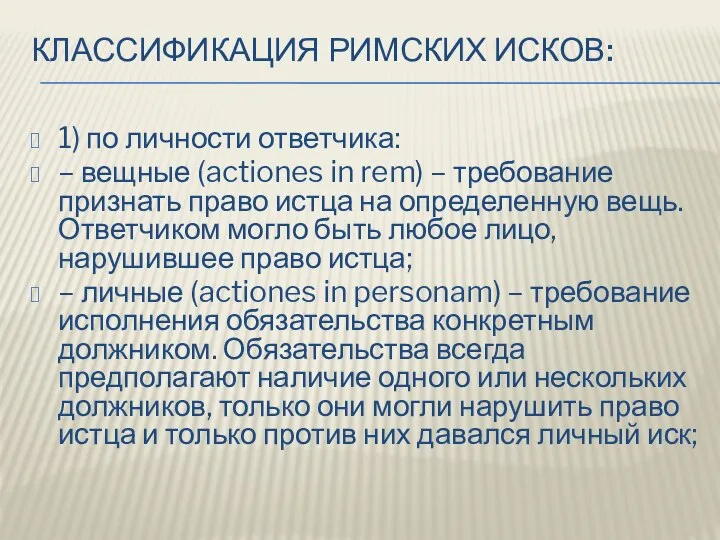 КЛАССИФИКАЦИЯ РИМСКИХ ИСКОВ:

1) по личности ответчика:

– вещные (actiones in rem) – требование признать право истца на определенную вещь. Ответчиком могло быть любое лицо, нарушившее право истца;

– личные (actiones in personam) – требование исполнения обязательства конкретным должником. Обязательства всегда предполагают наличие одного или нескольких должников, только они могли нарушить право истца и только против них давался личный иск;